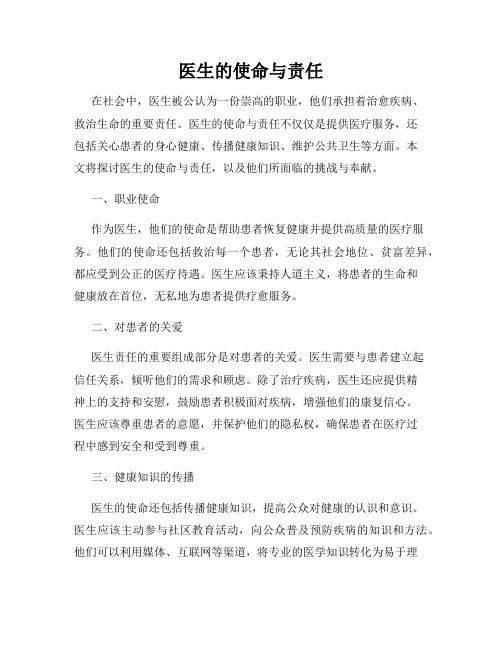 医生的使命与责任

在社会中，医生被公认为一份崇高的职业，他们承担着治愈疾病、救治生命的重要责任。医生的使命与责任不仅仅是提供医疗服务，还包括关心患者的身心健康、传播健康知识、维护公共卫生等方面。本文将探讨医生的使命与责任，以及他们所面临的挑战与奉献。

一、职业使命

作为医生，他们的使命是帮助患者恢复健康并提供高质量的医疗服务。他们的使命还包括救治每一个患者，无论其社会地位、贫富差异，都应受到公正的医疗待遇。医生应该秉持人道主义，将患者的生命和健康放在首位，无私地为患者提供疗愈服务。

二、对患者的关爱

医生责任的重要组成部分是对患者的关爱。医生需要与患者建立起信任关系，倾听他们的需求和顾虑。除了治疗疾病，医生还应提供精神上的支持和安慰，鼓励患者积极面对疾病，增强他们的康复信心。医生应该尊重患者的意愿，并保护他们的隐私权，确保患者在医疗过程中感到安全和受到尊重。

三、健康知识的传播

医生的使命还包括传播健康知识，提高公众对健康的认识和意识。医生应该主动参与社区教育活动，向公众普及预防疾病的知识和方法。他们可以利用媒体、互联网等渠道，将专业的医学知识转化为易于理